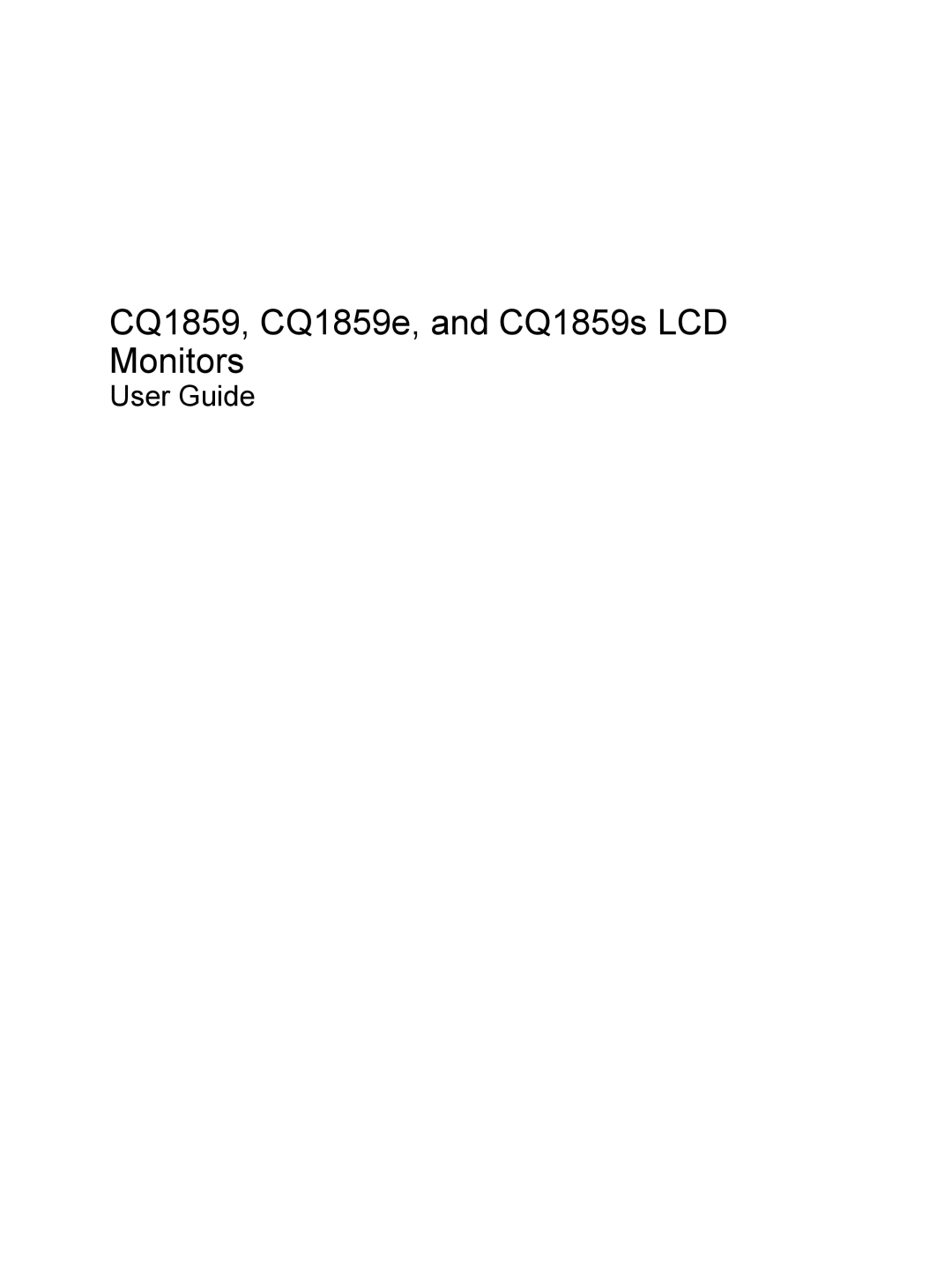 CQ1859, CQ1859e, and CQ1859s LCD Monitors

User Guide